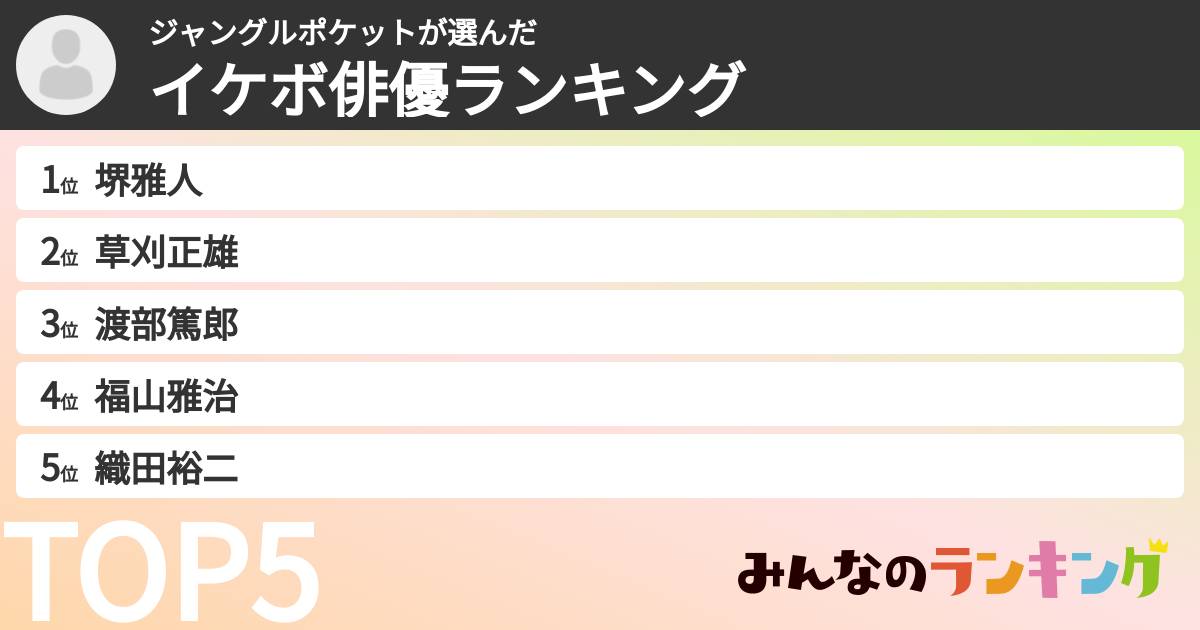 ジャングルポケットが選んだ
イケボ俳優ランキング

1位 堺雅人
2位 草刈正雄
3位 渡部篤郎
4位 福山雅治
5位 織田裕二

TOP5

みんなのランキング